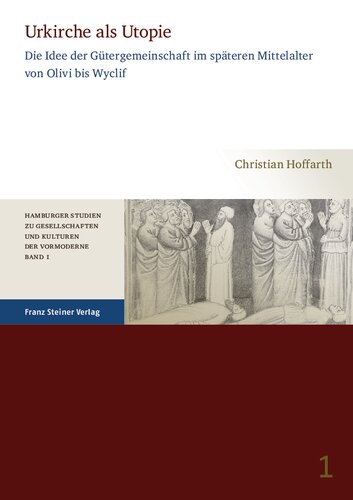 Urkirche als Utopie

Die Idee der Gütergemeinschaft im späteren Mittelalter von Olivi bis Wyclif

Christian Hoffarth

HAMBURGER STUDIEN ZU GESELLSCHAFTEN UND KULTUREN DER VORMODERNE BAND 1

Franz Steiner Verlag

1